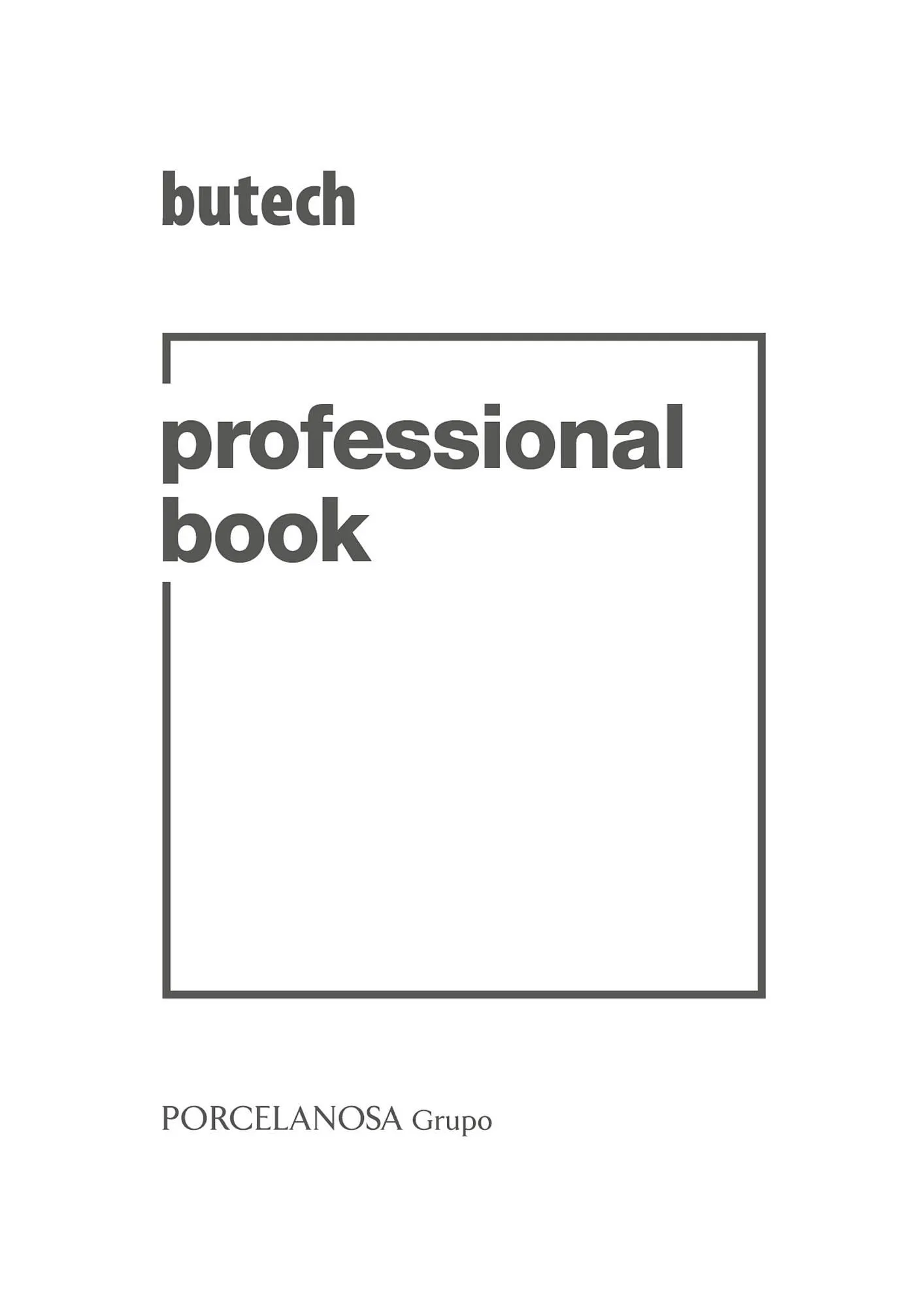 butech

professional book

PORCELANOSA Grupo